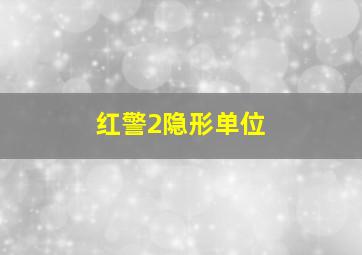 红警2隐形单位